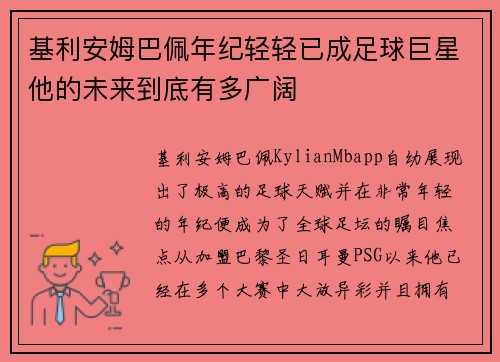 基利安姆巴佩年纪轻轻已成足球巨星他的未来到底有多广阔

基利安姆巴佩KylianMbapp自幼展现出了极高的足球天赋并在非常年轻的年纪便成为了全球足坛的瞩目焦点从加盟巴黎圣日耳曼PSG以来他已经在多个大赛中大放异彩并且拥有